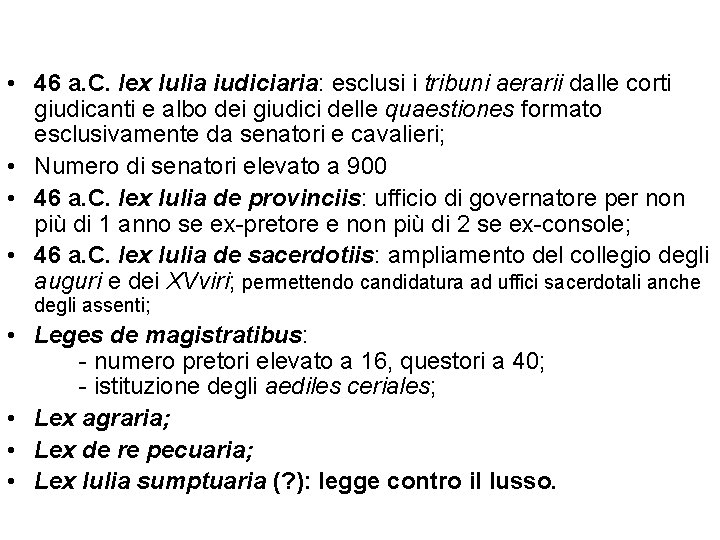 • 46 a.C. lex Iulia iudiciaria: esclusi i tribuni aerarii dalle corti giudicanti e albo dei giudici delle quaestiones formato esclusivamente da senatori e cavalieri;

• Numero di senatori elevato a 900

• 46 a.C. lex Iulia de provinciis: ufficio di governatore per non più di 1 anno se ex-pretore e non più di 2 se ex-console;

• 46 a.C. lex Iulia de sacerdotiis: ampliamento del collegio degli auguri e dei XVviri; permettendo candidatura ad uffici sacerdotali anche degli assenti;

• Leges de magistratibus:
- numero pretori elevato a 16, questori a 40;
- istituzione degli aediles ceriales;

• Lex agraria;

• Lex de re pecuaria;

• Lex Iulia sumptuaria (?): legge contro il lusso.